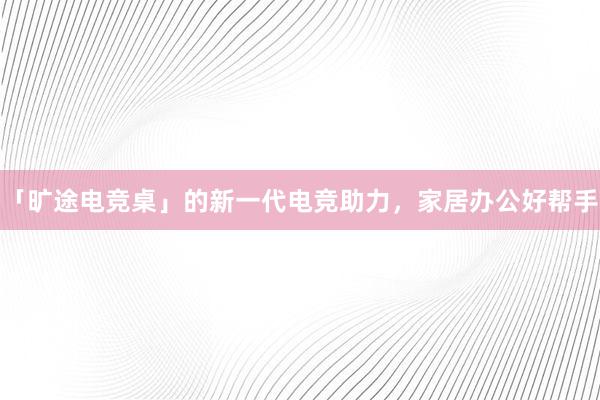 「旷途电竞桌」的新一代电竞助力，家居办公好帮手